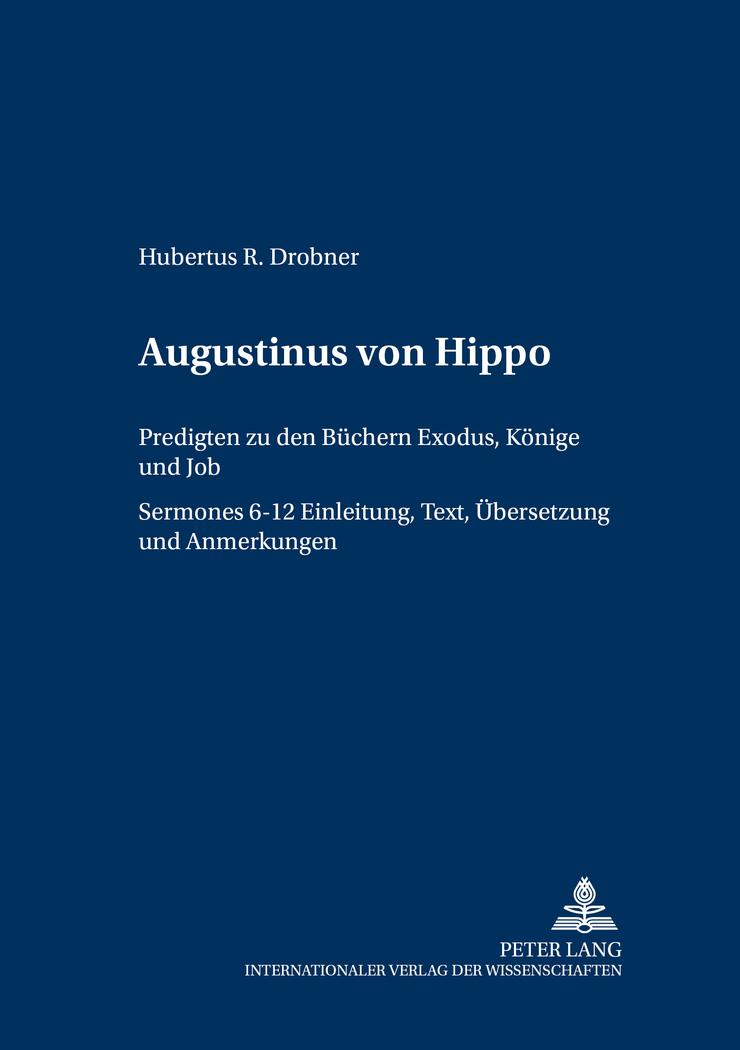 Hubertus R. Drobner

Augustinus von Hippo

Predigten zu den Büchern Exodus, Könige und Job

Sermones 6-12 Einleitung, Text, Übersetzung und Anmerkungen

PETER LANG
INTERNATIONALER VERLAG DER WISSENSCHAFTEN